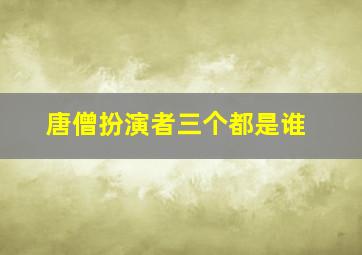 唐僧扮演者三个都是谁